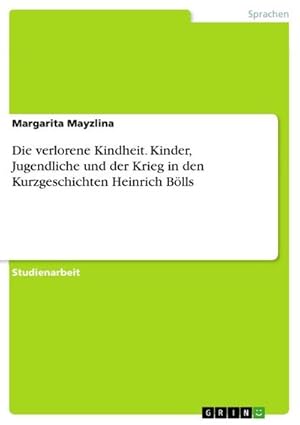 Sprachen

Margarita Mayzlina

Die verlorene Kindheit. Kinder, Jugendliche und der Krieg in den Kurzgeschichten Heinrich Bölls

Studienarbeit

GRIN